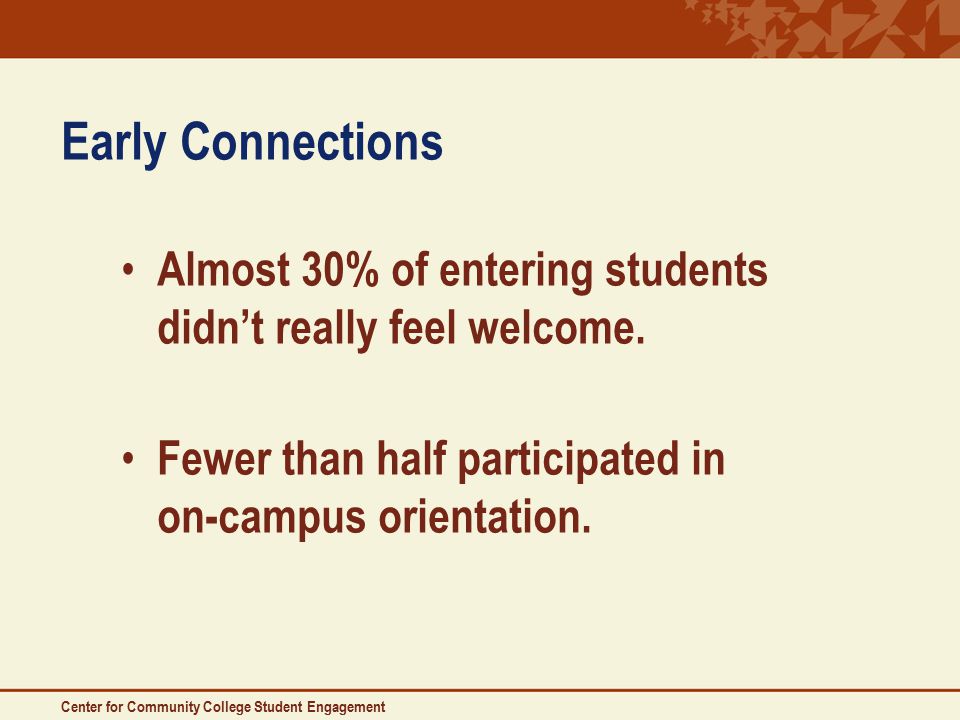 Early Connections

• Almost 30% of entering students didn’t really feel welcome.

• Fewer than half participated in on-campus orientation.

Center for Community College Student Engagement